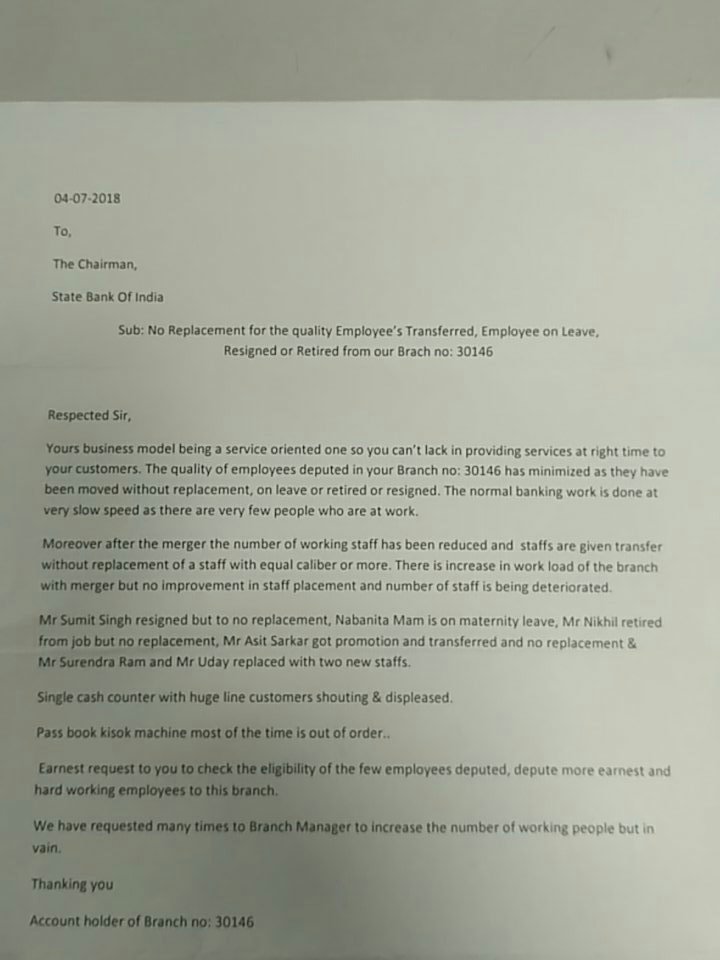 04-07-2018

To,

The Chairman,

State Bank Of India

Sub: No Replacement for the quality Employee's Transferred, Employee on Leave, Resigned or Retired from our Brach no: 30146

Respected Sir,

Yours business model being a service oriented one so you can't lack in providing services at right time to your customers. The quality of employees deputed in your Branch no: 30146 has minimized as they have been moved without replacement, on leave or retired or resigned. The normal banking work is done at very slow speed as there are very few people who are at work.

Moreover after the merger the number of working staff has been reduced and staffs are given transfer without replacement of a staff with equal caliber or more. There is increase in work load of the branch with merger but no improvement in staff placement and number of staff is being deteriorated.

Mr Sumit Singh resigned but to no replacement, Nabanita Mam is on maternity leave, Mr Nikhil retired from job but no replacement, Mr Asit Sarkar got promotion and transferred and no replacement & Mr Surendra Ram and Mr Uday replaced with two new staffs.

Single cash counter with huge line customers shouting & displeased.

Pass book kisok machine most of the time is out of order..

Earnest request to you to check the eligibility of the few employees deputed, depute more earnest and hard working employees to this branch.

We have requested many times to Branch Manager to increase the number of working people but in vain.

Thanking you

Account holder of Branch no: 30146